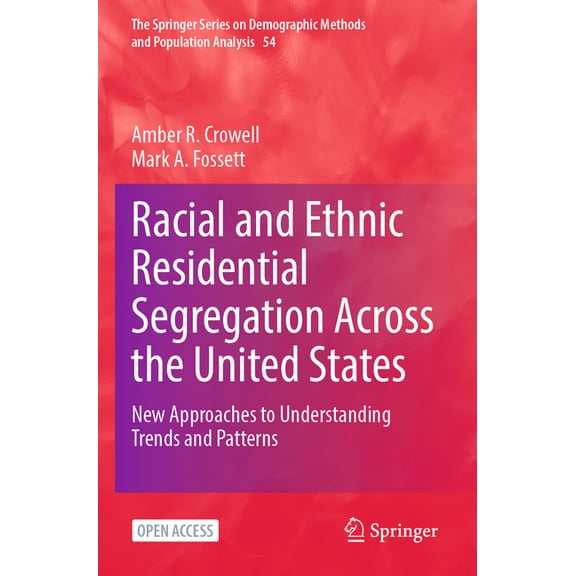 The Springer Series on Demographic Methods and Population Analysis 54

Amber R. Crowell
Mark A. Fossett

Racial and Ethnic Residential Segregation Across the United States

New Approaches to Understanding Trends and Patterns

OPEN ACCESS

Springer